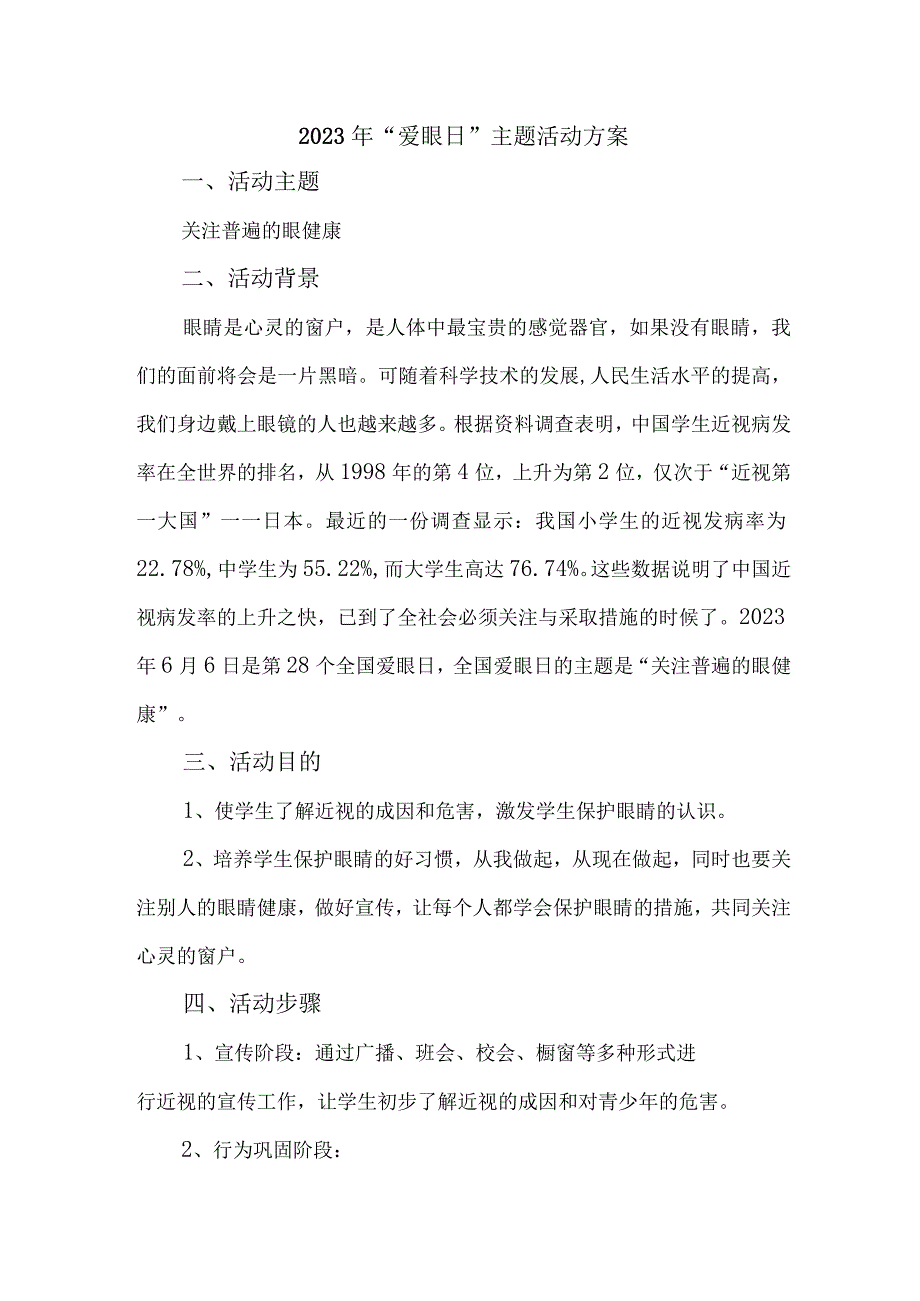 2023年“爱眼日”主题活动方案

一、活动主题

关注普遍的眼健康

二、活动背景

眼睛是心灵的窗户，是人体中最宝贵的感觉器官，如果没有眼睛，我们的面前将会是一片黑暗。可随着科学技术的发展,人民生活水平的提高，我们身边戴上眼镜的人也越来越多。根据资料调查表明，中国学生近视病发率在全世界的排名，从1998年的第4位，上升为第2位，仅次于“近视第一大国”一一日本。最近的一份调查显示：我国小学生的近视发病率为22.78%,中学生为55.22%,而大学生高达76.74%。这些数据说明了中国近视病发率的上升之快，已到了全社会必须关注与采取措施的时候了。2023年6月6日是第28个全国爱眼日，全国爱眼日的主题是“关注普遍的眼健康”。

三、活动目的

1、使学生了解近视的成因和危害，激发学生保护眼睛的认识。

2、培养学生保护眼睛的好习惯，从我做起，从现在做起，同时也要关注别人的眼睛健康，做好宣传，让每个人都学会保护眼睛的措施，共同关注心灵的窗户。

四、活动步骤

1、宣传阶段：通过广播、班会、校会、橱窗等多种形式进行近视的宣传工作，让学生初步了解近视的成因和对青少年的危害。

2、行为巩固阶段：